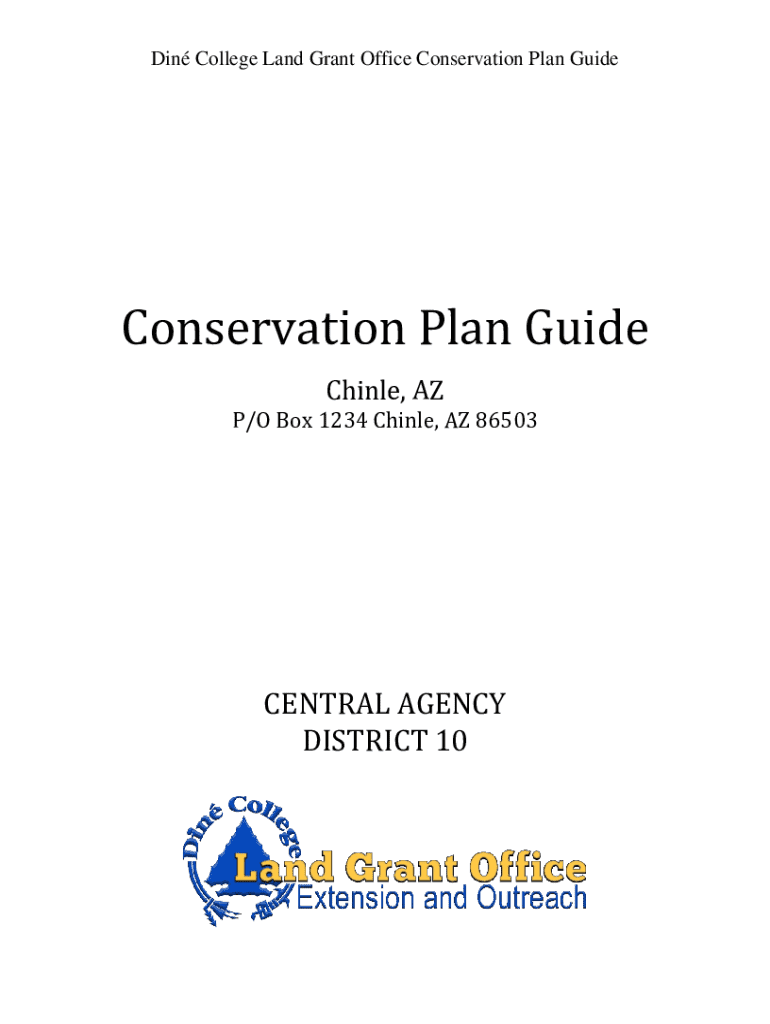 Diné College Land Grant Office Conservation Plan Guide

Conservation Plan Guide

Chinle, AZ

P/O Box 1234 Chinle, AZ 86503

CENTRAL AGENCY
DISTRICT 10

Diné College
Land Grant Office
Extension and Outreach